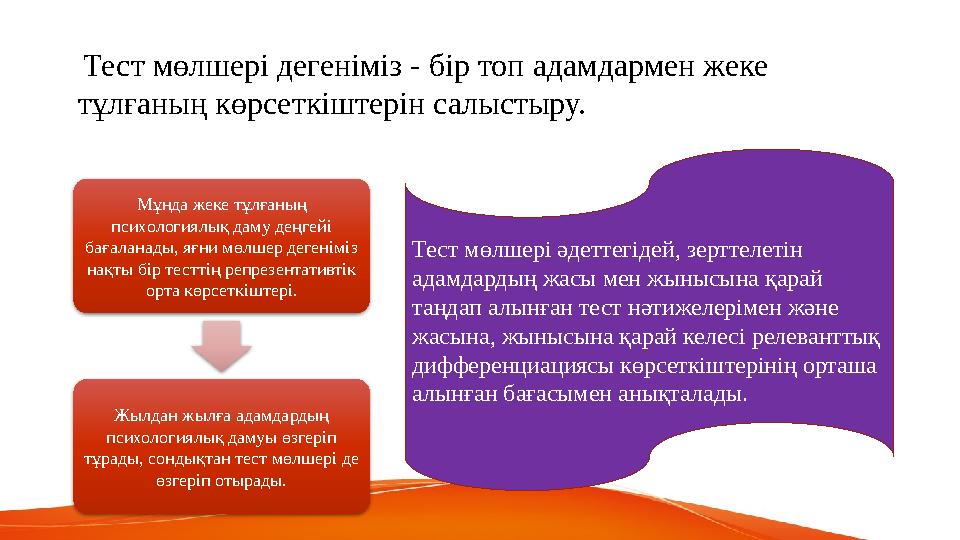 Тест мөлшері дегеніміз - бір топ адамдармен жеке тұлғаның көрсеткіштерін салыстыру.

Мұнда жеке тұлғаның психологиялық даму деңгейі бағаланады, яғни мөлшер дегеніміз нақты бір тесттің репрезентативтік орта көрсеткіштері.

Жылдан жылға адамдардың психологиялық дамуы өзгеріп тұрады, сондықтан тест мөлшері де өзгеріп отырады.

Тест мөлшері әдеттегідей, зерттелетін адамдардың жасы мен жынысына қарай таңдап алынған тест нәтижелерімен және жасына, жынысына қарай келесі релеванттық дифференциациясы көрсеткіштерінің орташа алынған бағасымен анықталады.